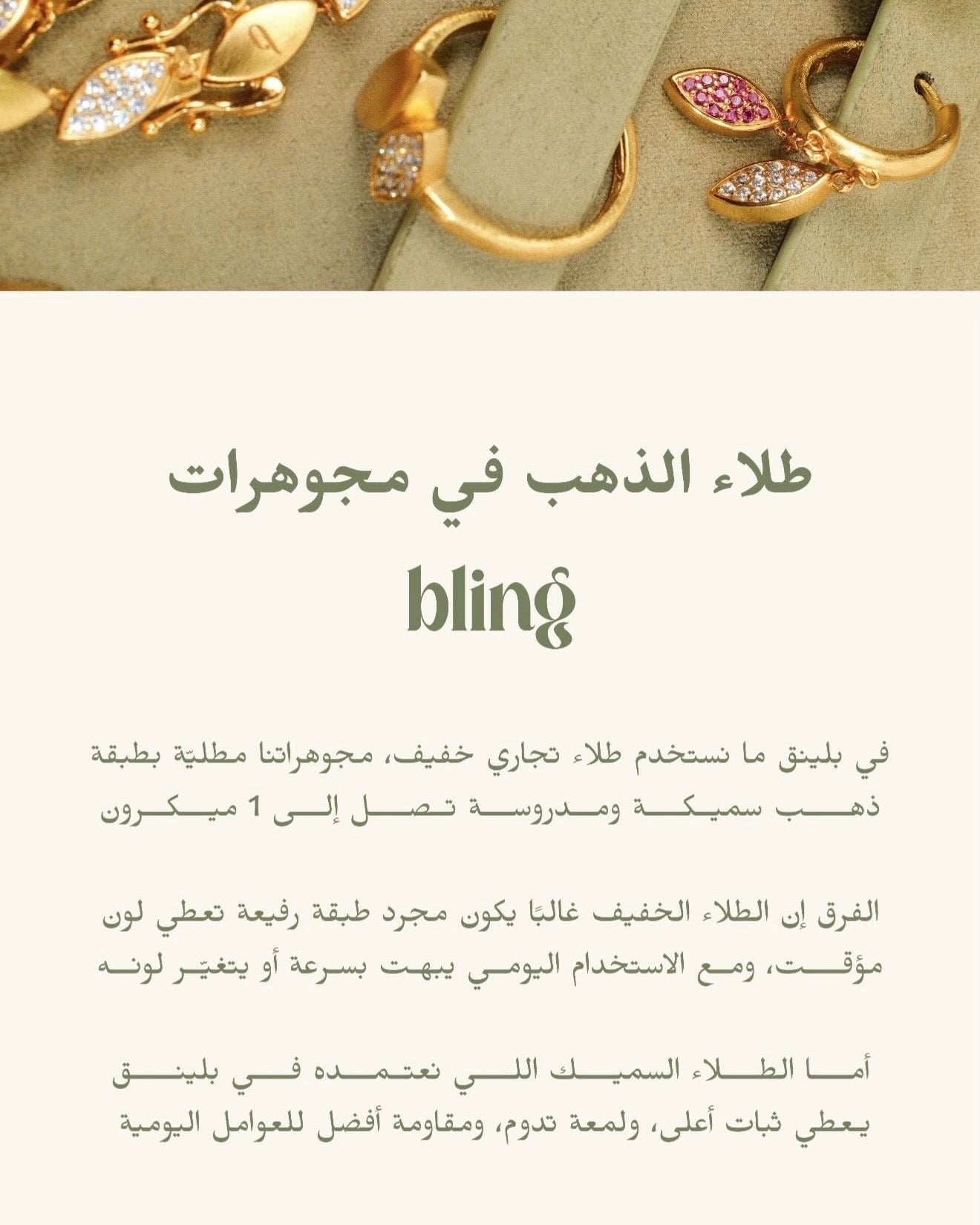 طلاء الذهب في مجوهرات

bling

في بلينق ما نستخدم طلاء تجاري خفيف، مجوهراتنا مطليّة بطبقة ذهب سميكة ومدروسة تصل إلى 1 ميكرون

الفرق إن الطلاء الخفيف غالبًا يكون مجرد طبقة رفيعة تعطي لون مؤقت، ومع الاستخدام اليومي يبهت بسرعة أو يتغيّر لونه

أما الطلاء السميك اللي نعتمده في بلينق يعطي ثبات أعلى، ولمعة تدوم، ومقاومة أفضل للعوامل اليومية